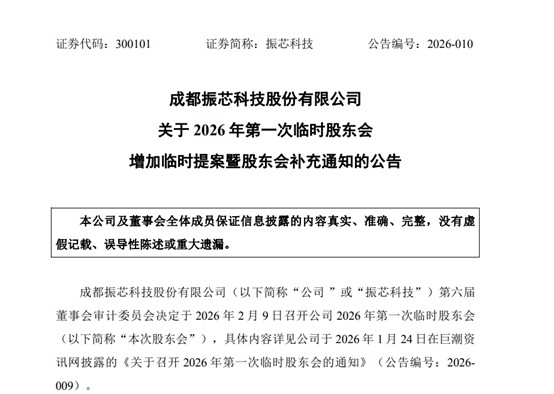 证券代码：300101　　证券简称：振芯科技　　公告编号：2026-010

成都振芯科技股份有限公司
关于 2026 年第一次临时股东会
增加临时提案暨股东会补充通知的公告

本公司及董事会全体成员保证信息披露的内容真实、准确、完整，没有虚假记载、误导性陈述或重大遗漏。

成都振芯科技股份有限公司（以下简称“公司 ”或“振芯科技”）第六届董事会审计委员会决定于 2026 年 2 月 9 日召开公司 2026 年第一次临时股东会（以下简称“本次股东会”），具体内容详见公司于 2026 年 1 月 24 日在巨潮资讯网披露的《关于召开 2026 年第一次临时股东会的通知》（公告编号：2026-009）。